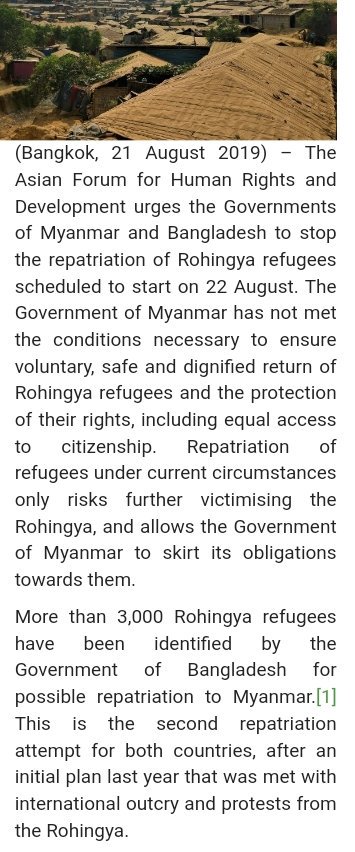 (Bangkok, 21 August 2019) – The Asian Forum for Human Rights and Development urges the Governments of Myanmar and Bangladesh to stop the repatriation of Rohingya refugees scheduled to start on 22 August. The Government of Myanmar has not met the conditions necessary to ensure voluntary, safe and dignified return of Rohingya refugees and the protection of their rights, including equal access to citizenship. Repatriation of refugees under current circumstances only risks further victimising the Rohingya, and allows the Government of Myanmar to skirt its obligations towards them.

More than 3,000 Rohingya refugees have been identified by the Government of Bangladesh for possible repatriation to Myanmar.[1] This is the second repatriation attempt for both countries, after an initial plan last year that was met with international outcry and protests from the Rohingya.